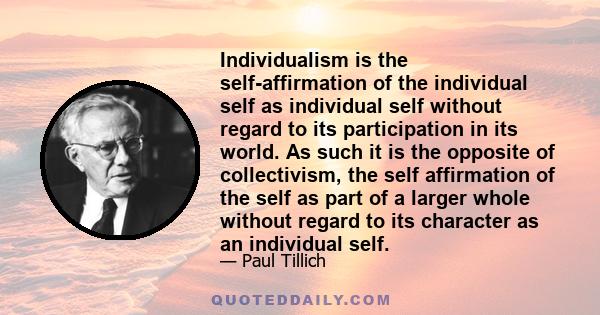 Individualism is the self-affirmation of the individual self as individual self without regard to its participation in its world. As such it is the opposite of collectivism, the self affirmation of the self as part of a larger whole without regard to its character as an individual self.

— Paul Tillich

QUOTEDDAILY.COM